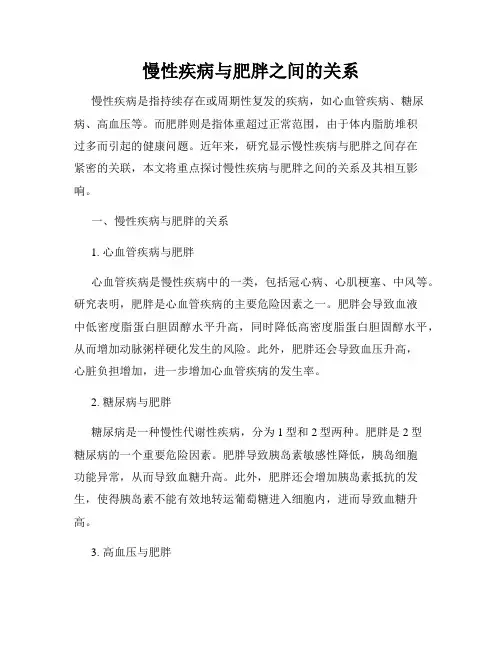 慢性疾病与肥胖之间的关系

慢性疾病是指持续存在或周期性复发的疾病，如心血管疾病、糖尿病、高血压等。而肥胖则是指体重超过正常范围，由于体内脂肪堆积过多而引起的健康问题。近年来，研究显示慢性疾病与肥胖之间存在紧密的关联，本文将重点探讨慢性疾病与肥胖之间的关系及其相互影响。

一、慢性疾病与肥胖的关系

1. 心血管疾病与肥胖

心血管疾病是慢性疾病中的一类，包括冠心病、心肌梗塞、中风等。研究表明，肥胖是心血管疾病的主要危险因素之一。肥胖会导致血液中低密度脂蛋白胆固醇水平升高，同时降低高密度脂蛋白胆固醇水平，从而增加动脉粥样硬化发生的风险。此外，肥胖还会导致血压升高，心脏负担增加，进一步增加心血管疾病的发生率。

2. 糖尿病与肥胖

糖尿病是一种慢性代谢性疾病，分为 1 型和 2 型两种。肥胖是 2 型糖尿病的一个重要危险因素。肥胖导致胰岛素敏感性降低，胰岛细胞功能异常，从而导致血糖升高。此外，肥胖还会增加胰岛素抵抗的发生，使得胰岛素不能有效地转运葡萄糖进入细胞内，进而导致血糖升高。

3. 高血压与肥胖